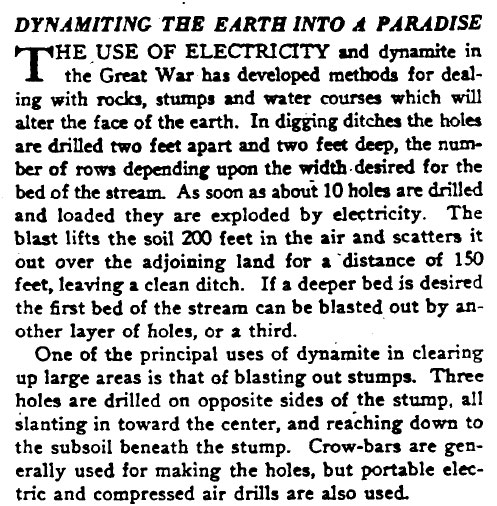 DYNAMITING THE EARTH INTO A PARADISE

THE USE OF ELECTRICITY and dynamite in the Great War has developed methods for dealing with rocks, stumps and water courses which will alter the face of the earth. In digging ditches the holes are drilled two feet apart and two feet deep, the number of rows depending upon the width desired for the bed of the stream. As soon as about 10 holes are drilled and loaded they are exploded by electricity. The blast lifts the soil 200 feet in the air and scatters it out over the adjoining land for a distance of 150 feet, leaving a clean ditch. If a deeper bed is desired the first bed of the stream can be blasted out by another layer of holes, or a third.

One of the principal uses of dynamite in clearing up large areas is that of blasting out stumps. Three holes are drilled on opposite sides of the stump, all slanting in toward the center, and reaching down to the subsoil beneath the stump. Crow-bars are generally used for making the holes, but portable electric and compressed air drills are also used.